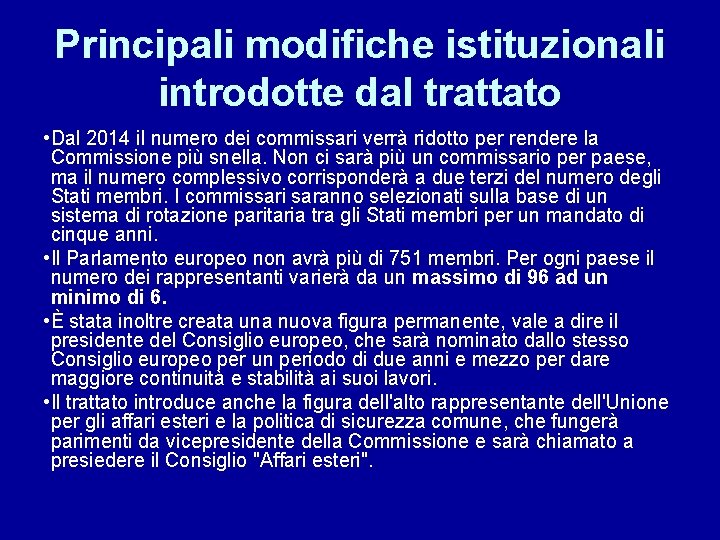 Principali modifiche istituzionali introdotte dal trattato

•Dal 2014 il numero dei commissari verrà ridotto per rendere la Commissione più snella. Non ci sarà più un commissario per paese, ma il numero complessivo corrisponderà a due terzi del numero degli Stati membri. I commissari saranno selezionati sulla base di un sistema di rotazione paritaria tra gli Stati membri per un mandato di cinque anni.

•Il Parlamento europeo non avrà più di 751 membri. Per ogni paese il numero dei rappresentanti varierà da un massimo di 96 ad un minimo di 6.

•È stata inoltre creata una nuova figura permanente, vale a dire il presidente del Consiglio europeo, che sarà nominato dallo stesso Consiglio europeo per un periodo di due anni e mezzo per dare maggiore continuità e stabilità ai suoi lavori.

•Il trattato introduce anche la figura dell'alto rappresentante dell'Unione per gli affari esteri e la politica di sicurezza comune, che fungerà parimenti da vicepresidente della Commissione e sarà chiamato a presiedere il Consiglio "Affari esteri".